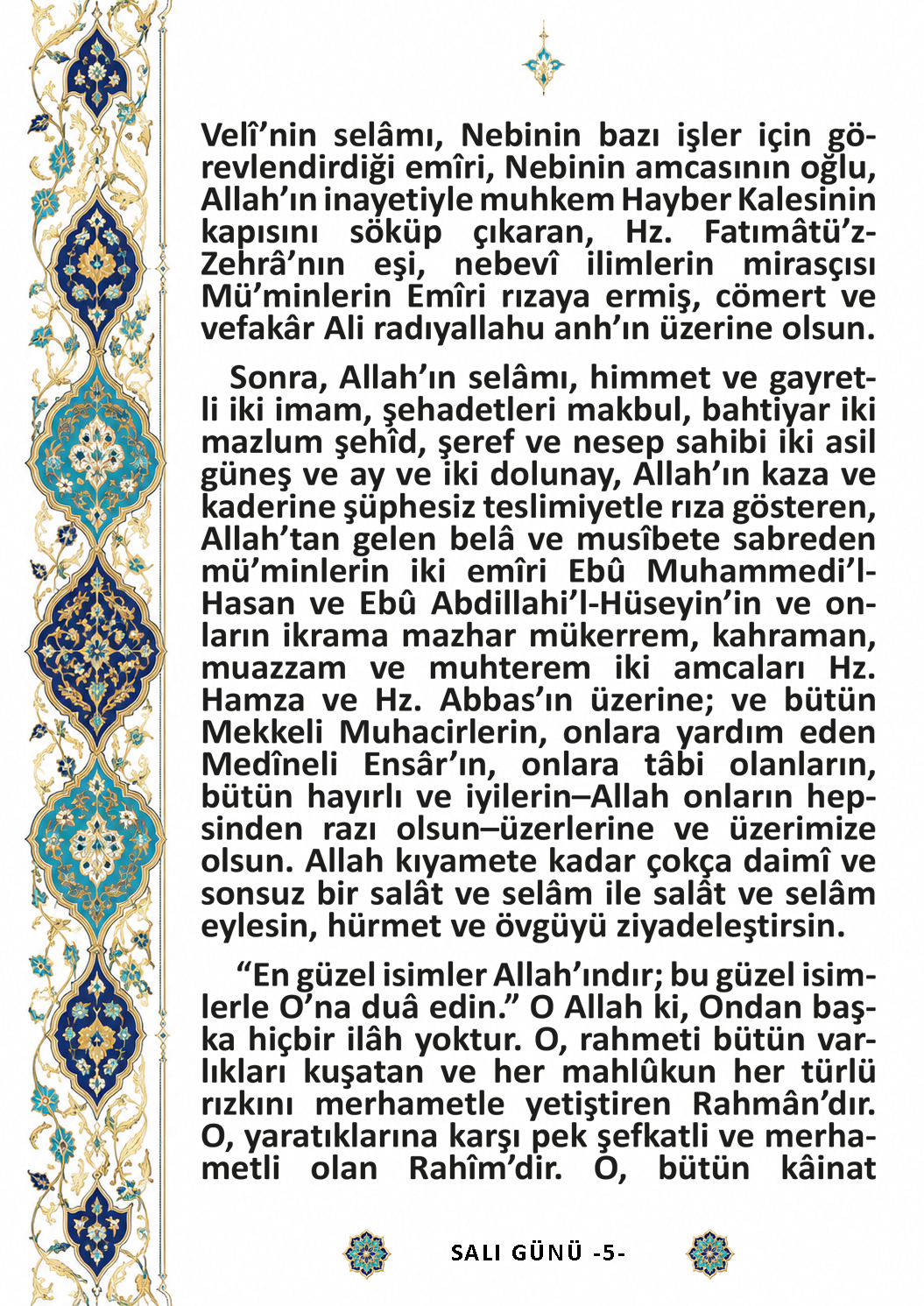 Velî’nin selâmı, Nebinin bazı işler için görevlendirdiği emîri, Nebinin amcasının oğlu, Allah’ın inayetiyle muhkem Hayber Kalesinin kapısını söküp çıkaran, Hz. Fatımâtü’z-Zehrâ’nın eşi, nebevî ilimlerin mirasçısı Mü’minlerin Emîri rızaya ermiş, cömert ve vefakâr Ali radıyallahu anh’ın üzerine olsun.

Sonra, Allah’ın selâmı, himmet ve gayretli iki imam, şehadetleri makbul, bahtiyar iki mazlum şehîd, şeref ve nesep sahibi iki asil güneş ve ay ve iki dolunay, Allah’ın kaza ve kaderine şüphesiz teslimiyetle rıza gösteren, Allah’tan gelen belâ ve musîbete sabreden mü’minlerin iki emîri Ebû Muhammedi’l-Hasan ve Ebû Abdillahi’l-Hüseyin’in ve onların ikrama mazhar mükerrem, kahraman, muazzam ve muhterem iki amcaları Hz. Hamza ve Hz. Abbas’ın üzerine; ve bütün Mekkeli Muhacirlerin, onlara yardım eden Medîneli Ensâr’ın, onlara tâbi olanların, bütün hayırlı ve iyilerin–Allah onların hepsinden razı olsun–üzerlerine ve üzerimize olsun. Allah kıyamete kadar çokça daimî ve sonsuz bir salât ve selâm ile salât ve selâm eylesin, hürmet ve övgüyü ziyadeleştirsin.

“En güzel isimler Allah’ındır; bu güzel isimlerle O’na duâ edin.” O Allah ki, Ondan başka hiçbir ilâh yoktur. O, rahmeti bütün varlıkları kuşatan ve her mahlûkun her türlü rızkını merhametle yetiştiren Rahmân’dır. O, yaratıklarına karşı pek şefkatli ve merhametli olan Rahîm’dir. O, bütün kâinat

SALI GÜNÜ -5-